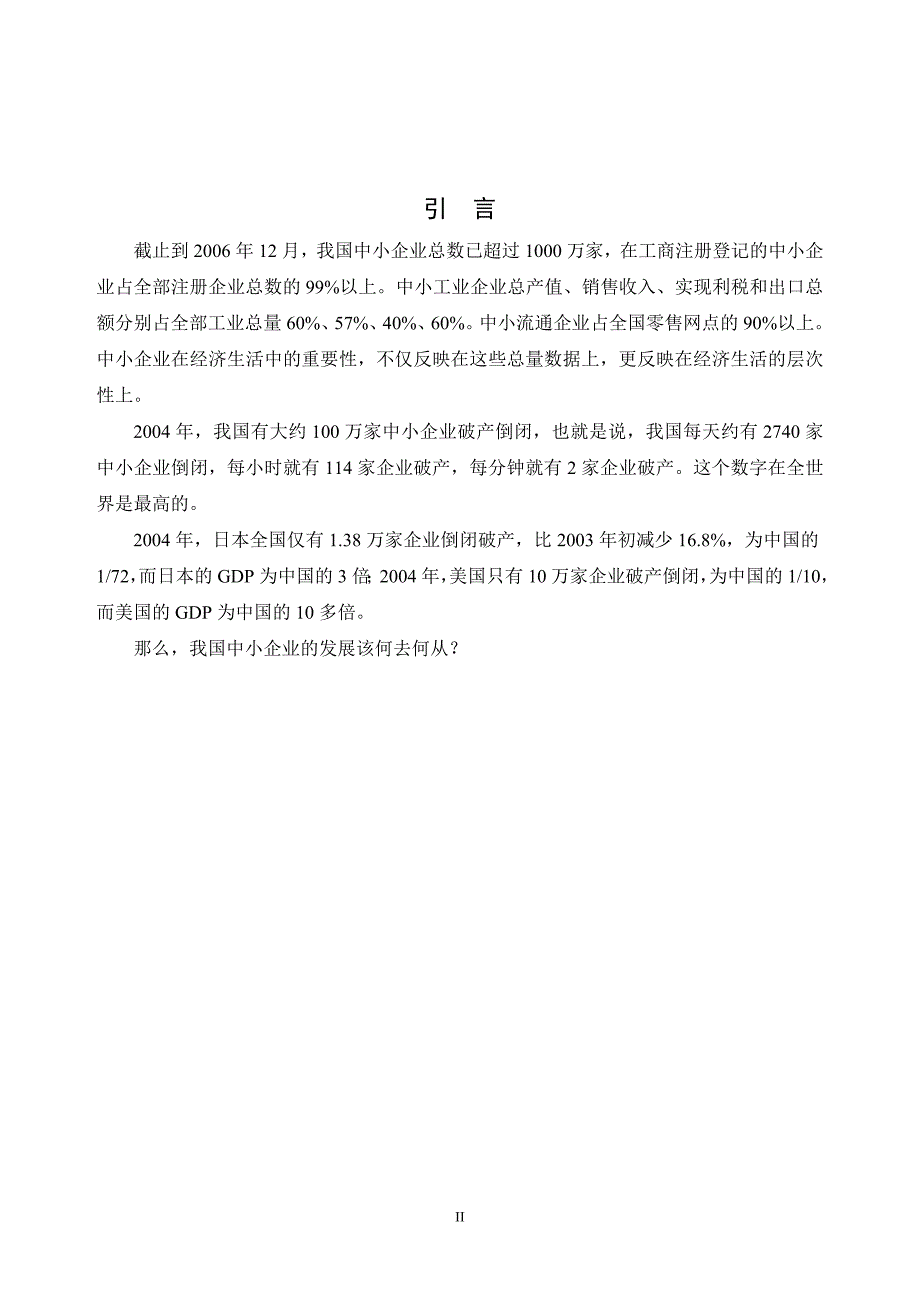 引　言

截止到 2006 年 12 月，我国中小企业总数已超过 1000 万家，在工商注册登记的中小企业占全部注册企业总数的 99%以上。中小工业企业总产值、销售收入、实现利税和出口总额分别占全部工业总量 60%、57%、40%、60%。中小流通企业占全国零售网点的 90%以上。中小企业在经济生活中的重要性，不仅反映在这些总量数据上，更反映在经济生活的层次性上。

2004 年，我国有大约 100 万家中小企业破产倒闭，也就是说，我国每天约有 2740 家中小企业倒闭，每小时就有 114 家企业破产，每分钟就有 2 家企业破产。这个数字在全世界是最高的。

2004 年，日本全国仅有 1.38 万家企业倒闭破产，比 2003 年初减少 16.8%，为中国的 1/72，而日本的 GDP 为中国的 3 倍；2004 年，美国只有 10 万家企业破产倒闭，为中国的 1/10，而美国的 GDP 为中国的 10 多倍。

那么，我国中小企业的发展该何去何从？

II